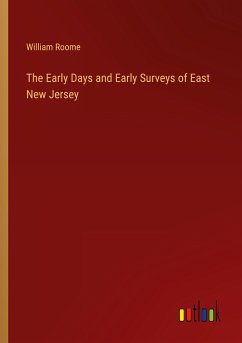 William Roome

The Early Days and Early Surveys of East New Jersey

outlook